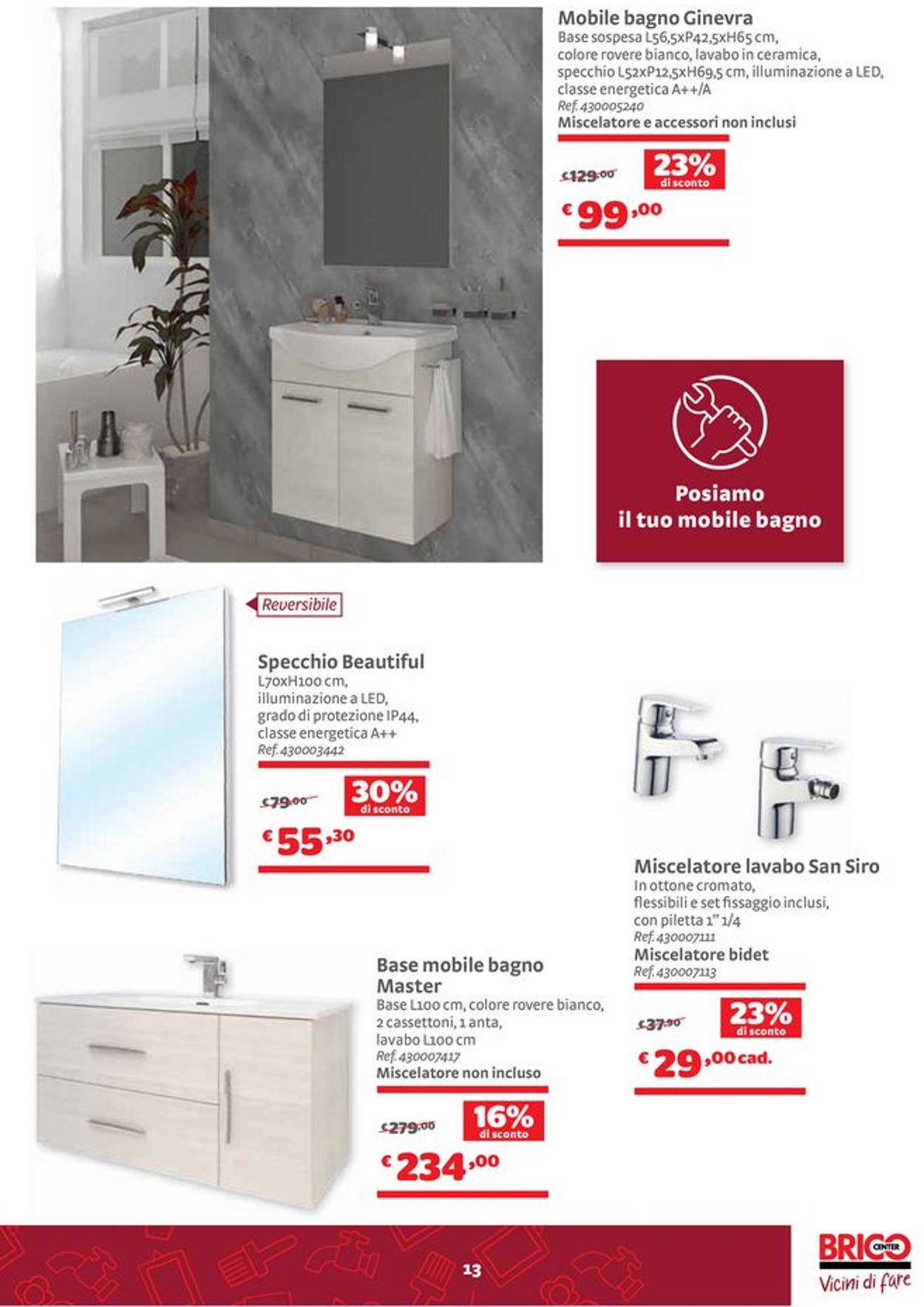 Mobile bagno Ginevra
Base sospesa L56,5xP42,5xH65 cm, colore rovere bianco, lavabo in ceramica, specchio L52xP12,5xH69,5 cm, illuminazione a LED, classe energetica A++/A
Ref. 430005240
Miscelatore e accessori non inclusi

€129,00
23% di sconto
€ 99,00

Posiamo il tuo mobile bagno

Reversibile

Specchio Beautiful
L70xH100 cm, illuminazione a LED, grado di protezione IP44, classe energetica A++
Ref. 430003442

€79,00
30% di sconto
€ 55,30

Miscelatore lavabo San Siro
In ottone cromato, flessibili e set fissaggio inclusi, con piletta 1" 1/4
Ref. 430007111
Miscelatore bidet
Ref. 430007113

€37,90
23% di sconto
€ 29,00 cad.

Base mobile bagno Master
Base L100 cm, colore rovere bianco, 2 cassettoni, 1 anta, lavabo L100 cm
Ref. 430007417
Miscelatore non incluso

€279,00
16% di sconto
€ 234,00

13

BRICO CENTER
Vicini di fare